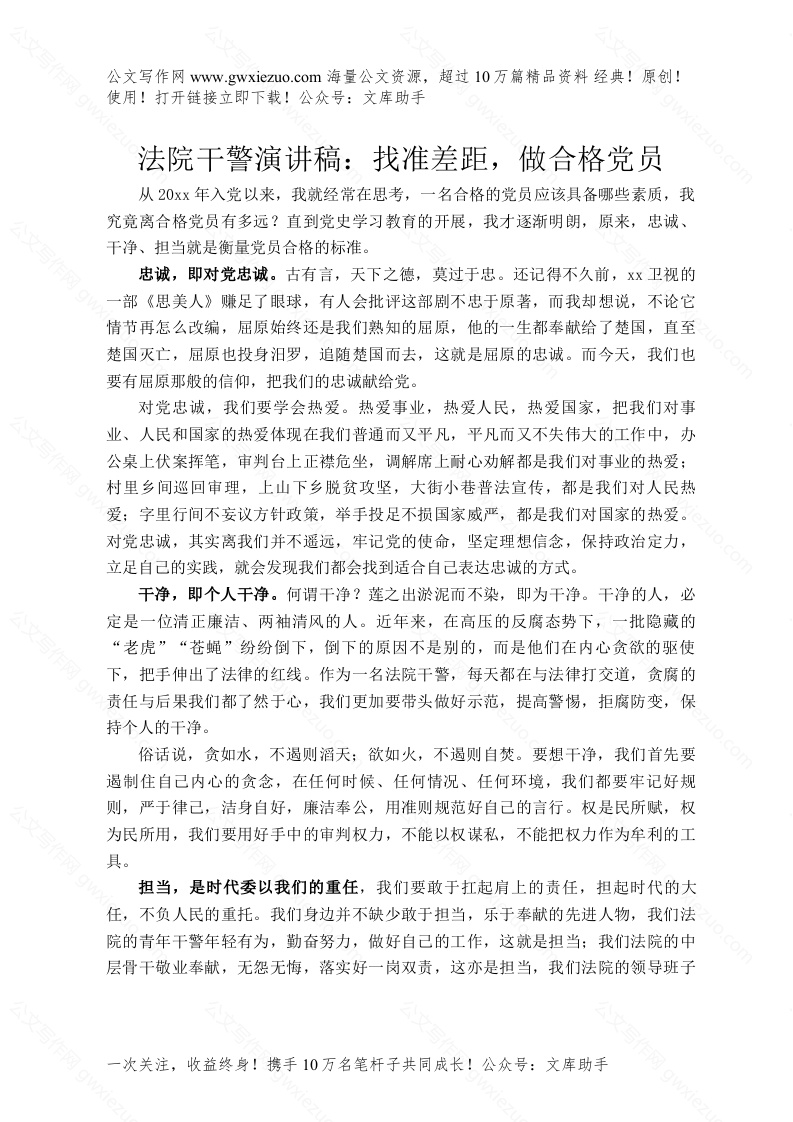 公文写作网 www.gwxiezuo.com 海量公文资源，超过 10 万篇精品资料 经典！原创！使用！打开链接立即下载！公众号：文库助手

法院干警演讲稿：找准差距，做合格党员

从 20xx 年入党以来，我就经常在思考，一名合格的党员应该具备哪些素质，我究竟离合格党员有多远？直到党史学习教育的开展，我才逐渐明朗，原来，忠诚、干净、担当就是衡量党员合格的标准。

忠诚，即对党忠诚。古有言，天下之德，莫过于忠。还记得不久前，xx 卫视的一部《思美人》赚足了眼球，有人会批评这部剧不忠于原著，而我却想说，不论它情节再怎么改编，屈原始终还是我们熟知的屈原，他的一生都奉献给了楚国，直至楚国灭亡，屈原也投身汨罗，追随楚国而去，这就是屈原的忠诚。而今天，我们也要有屈原那般的信仰，把我们的忠诚献给党。

对党忠诚，我们要学会热爱。热爱事业，热爱人民，热爱国家，把我们对事业、人民和国家的热爱体现在我们普通而又平凡，平凡而又不失伟大的工作中，办公桌上伏案挥笔，审判台上正襟危坐，调解席上耐心劝解都是我们对事业的热爱；村里乡间巡回审理，上山下乡脱贫攻坚，大街小巷普法宣传，都是我们对人民热爱；字里行间不妄议方针政策，举手投足不损国家威严，都是我们对国家的热爱。对党忠诚，其实离我们并不遥远，牢记党的使命，坚定理想信念，保持政治定力，立足自己的实践，就会发现我们都会找到适合自己表达忠诚的方式。

干净，即个人干净。何谓干净？莲之出淤泥而不染，即为干净。干净的人，必定是一位清正廉洁、两袖清风的人。近年来，在高压的反腐态势下，一批隐藏的“老虎”“苍蝇”纷纷倒下，倒下的原因不是别的，而是他们在内心贪欲的驱使下，把手伸出了法律的红线。作为一名法院干警，每天都在与法律打交道，贪腐的责任与后果我们都了然于心，我们更加要带头做好示范，提高警惕，拒腐防变，保持个人的干净。

俗话说，贪如水，不遏则滔天；欲如火，不遏则自焚。要想干净，我们首先要遏制住自己内心的贪念，在任何时候、任何情况、任何环境，我们都要牢记好规则，严于律己，洁身自好，廉洁奉公，用准则规范好自己的言行。权是民所赋，权为民所用，我们要用好手中的审判权力，不能以权谋私，不能把权力作为牟利的工具。

担当，是时代委以我们的重任，我们要敢于扛起肩上的责任，担起时代的大任，不负人民的重托。我们身边并不缺少敢于担当，乐于奉献的先进人物，我们法院的青年干警年轻有为，勤奋努力，做好自己的工作，这就是担当；我们法院的中层骨干敬业奉献，无怨无悔，落实好一岗双责，这亦是担当，我们法院的领导班子

一次关注，收益终身！携手 10 万名笔杆子共同成长！公众号：文库助手